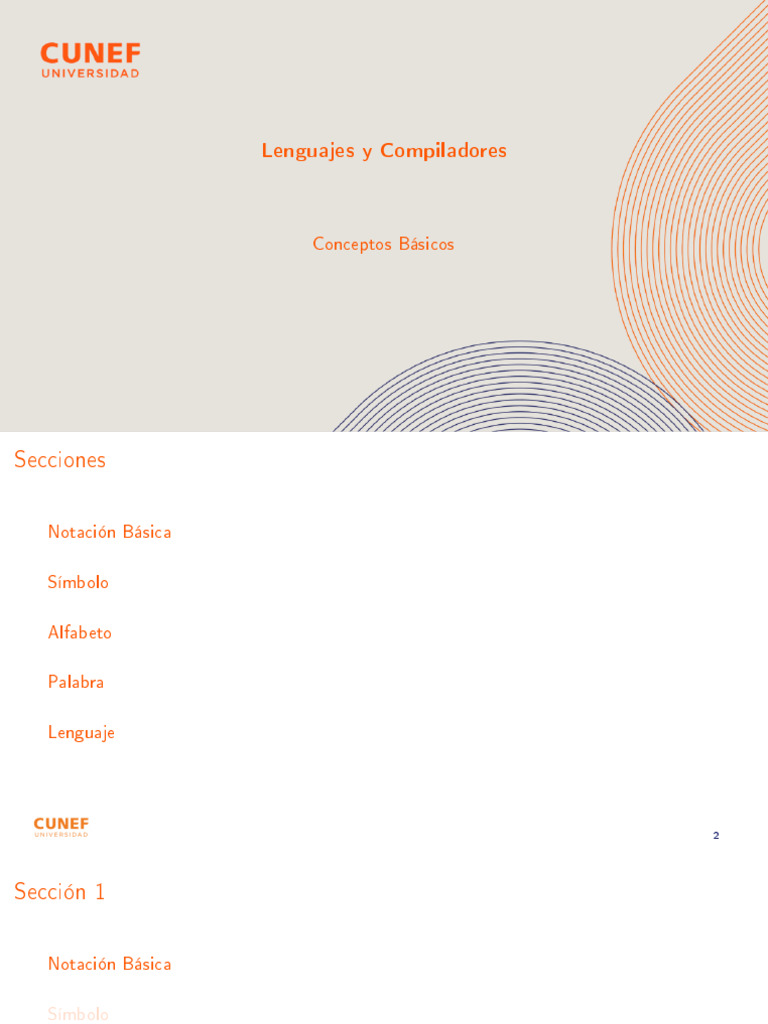 CUNEF
UNIVERSIDAD

Lenguajes y Compiladores

Conceptos Básicos

Secciones

Notación Básica

Símbolo

Alfabeto

Palabra

Lenguaje

CUNEF
UNIVERSIDAD

2

Sección 1

Notación Básica

Símbolo